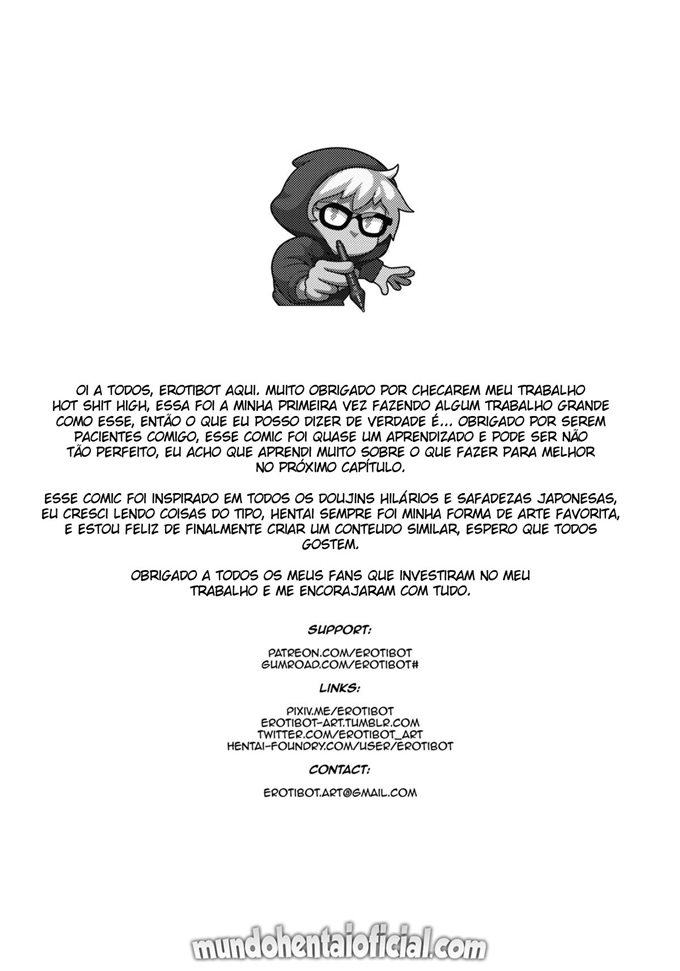 OI A TODOS, EROTIBOT AQUI. MUITO OBRIGADO POR CHECAREM MEU TRABALHO HOT SHIT HIGH, ESSA FOI A MINHA PRIMEIRA VEZ FAZENDO ALGUM TRABALHO GRANDE COMO ESSE, ENTÃO O QUE EU POSSO DIZER DE VERDADE É... OBRIGADO POR SEREM PACIENTES COMIGO, ESSE COMIC FOI QUASE UM APRENDIZADO E PODE SER NÃO TÃO PERFEITO, EU ACHO QUE APRENDI MUITO SOBRE O QUE FAZER PARA MELHOR NO PRÓXIMO CAPÍTULO.

ESSE COMIC FOI INSPIRADO EM TODOS OS DOUJINS HILÁRIOS E SAFADEZAS JAPONESAS, EU CRESCI LENDO COISAS DO TIPO, HENTAI SEMPRE FOI MINHA FORMA DE ARTE FAVORITA, E ESTOU FELIZ DE FINALMENTE CRIAR UM CONTEUDO SIMILAR, ESPERO QUE TODOS GOSTEM.

OBRIGADO A TODOS OS MEUS FANS QUE INVESTIRAM NO MEU TRABALHO E ME ENCORAJARAM COM TUDO.

SUPPORT:

PATREON.COM/EROTIBOT
GUMROAD.COM/EROTIBOT#

LINKS:

PIXIV.ME/EROTIBOT
EROTIBOT-ART.TUMBLR.COM
TWITTER.COM/EROTIBOT_ART
HENTAI-FOUNDRY.COM/USER/EROTIBOT

CONTACT:

EROTIBOT.ART@GMAIL.COM

mundohentaioficial.com